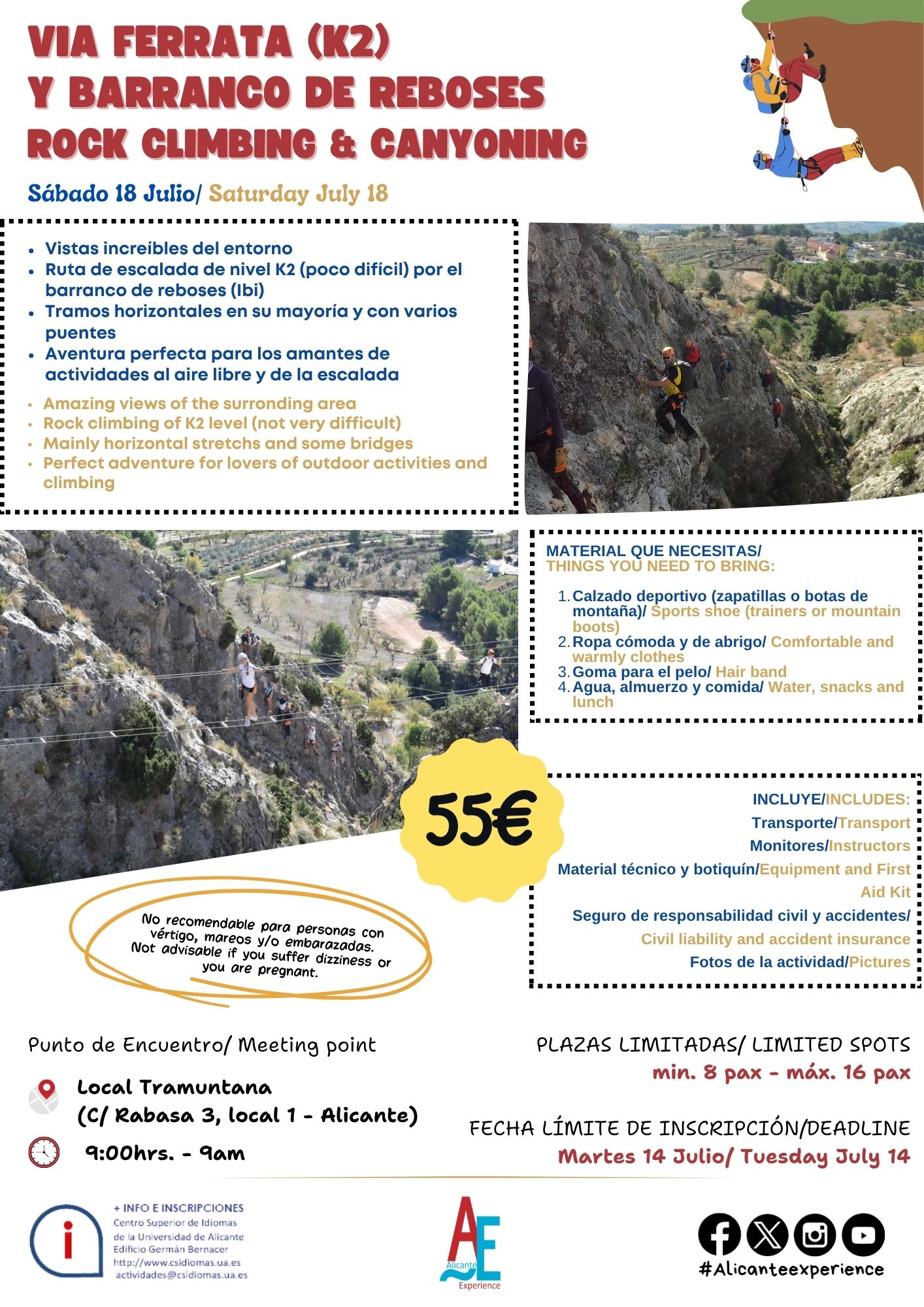 VIA FERRATA (K2)
Y BARRANCO DE REBOSES
ROCK CLIMBING & CANYONING

Sábado 18 Julio/ Saturday July 18

• Vistas increíbles del entorno
• Ruta de escalada de nivel K2 (poco difícil) por el barranco de reboses (Ibi)
• Tramos horizontales en su mayoría y con varios puentes
• Aventura perfecta para los amantes de actividades al aire libre y de la escalada

• Amazing views of the surronding area
• Rock climbing of K2 level (not very difficult)
• Mainly horizontal stretchs and some bridges
• Perfect adventure for lovers of outdoor activities and climbing

MATERIAL QUE NECESITAS/
THINGS YOU NEED TO BRING:

1. Calzado deportivo (zapatillas o botas de montaña)/ Sports shoe (trainers or mountain boots)
2. Ropa cómoda y de abrigo/ Comfortable and warmly clothes
3. Goma para el pelo/ Hair band
4. Agua, almuerzo y comida/ Water, snacks and lunch

55€

INCLUYE/INCLUDES:
Transporte/Transport
Monitores/Instructors
Material técnico y botiquín/Equipment and First Aid Kit
Seguro de responsabilidad civil y accidentes/ Civil liability and accident insurance
Fotos de la actividad/Pictures

No recomendable para personas con vértigo, mareos y/o embarazadas. Not advisable if you suffer dizziness or you are pregnant.

Punto de Encuentro/ Meeting point

Local Tramuntana
(C/ Rabasa 3, local 1 - Alicante)

9:00hrs. - 9am

PLAZAS LIMITADAS/ LIMITED SPOTS
min. 8 pax - máx. 16 pax

FECHA LÍMITE DE INSCRIPCIÓN/DEADLINE
Martes 14 Julio/ Tuesday July 14

+ INFO E INSCRIPCIONES
Centro Superior de Idiomas
de la Universidad de Alicante
Edificio Germán Bernacer
http://www.csidiomas.ua.es
actividades@csidiomas.ua.es

AE
Alicante
Experience

#Alicanteexperience